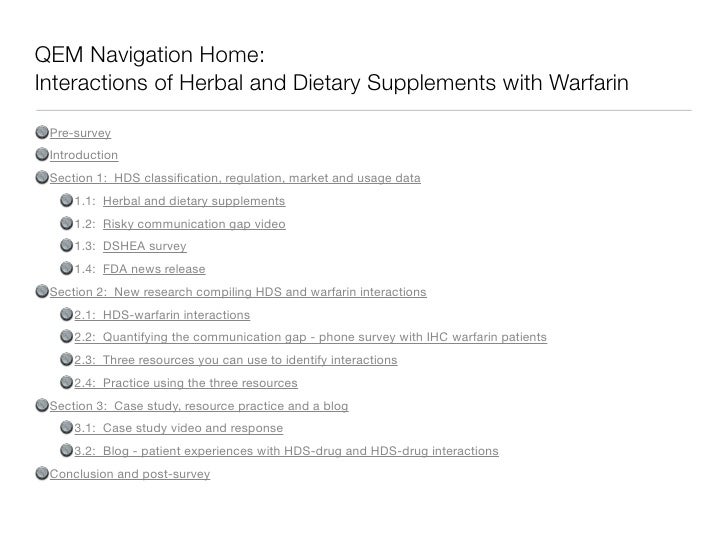 QEM Navigation Home:
Interactions of Herbal and Dietary Supplements with Warfarin

Pre-survey
Introduction
Section 1: HDS classification, regulation, market and usage data
1.1: Herbal and dietary supplements
1.2: Risky communication gap video
1.3: DSHEA survey
1.4: FDA news release
Section 2: New research compiling HDS and warfarin interactions
2.1: HDS-warfarin interactions
2.2: Quantifying the communication gap - phone survey with IHC warfarin patients
2.3: Three resources you can use to identify interactions
2.4: Practice using the three resources
Section 3: Case study, resource practice and a blog
3.1: Case study video and response
3.2: Blog - patient experiences with HDS-drug and HDS-drug interactions
Conclusion and post-survey